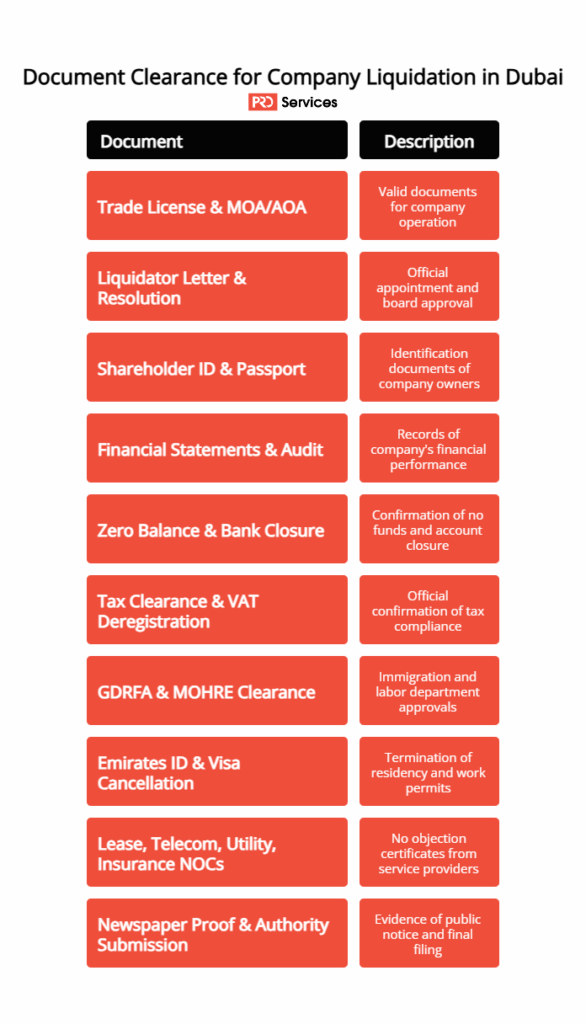 Document Clearance for Company Liquidation in Dubai

PRO Services

| Document | Description |
|---|---|
| Trade License & MOA/AOA | Valid documents for company operation |
| Liquidator Letter & Resolution | Official appointment and board approval |
| Shareholder ID & Passport | Identification documents of company owners |
| Financial Statements & Audit | Records of company's financial performance |
| Zero Balance & Bank Closure | Confirmation of no funds and account closure |
| Tax Clearance & VAT Deregistration | Official confirmation of tax compliance |
| GDRFA & MOHRE Clearance | Immigration and labor department approvals |
| Emirates ID & Visa Cancellation | Termination of residency and work permits |
| Lease, Telecom, Utility, Insurance NOCs | No objection certificates from service providers |
| Newspaper Proof & Authority Submission | Evidence of public notice and final filing |